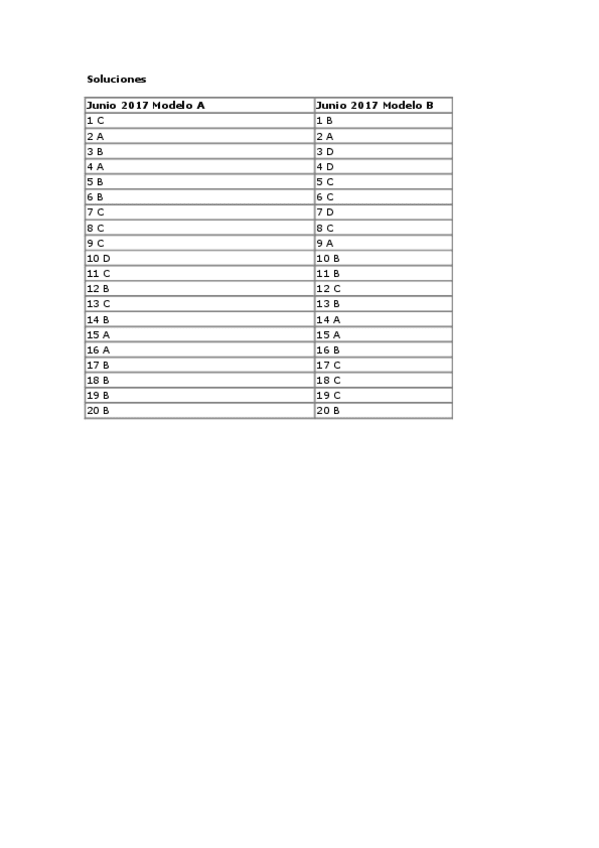 Soluciones

| Junio 2017 Modelo A | Junio 2017 Modelo B |
|---|---|
| 1 C | 1 B |
| 2 A | 2 A |
| 3 B | 3 D |
| 4 A | 4 D |
| 5 B | 5 C |
| 6 B | 6 C |
| 7 C | 7 D |
| 8 C | 8 C |
| 9 C | 9 A |
| 10 D | 10 B |
| 11 C | 11 B |
| 12 B | 12 C |
| 13 C | 13 B |
| 14 B | 14 A |
| 15 A | 15 A |
| 16 A | 16 B |
| 17 B | 17 C |
| 18 B | 18 C |
| 19 B | 19 C |
| 20 B | 20 B |